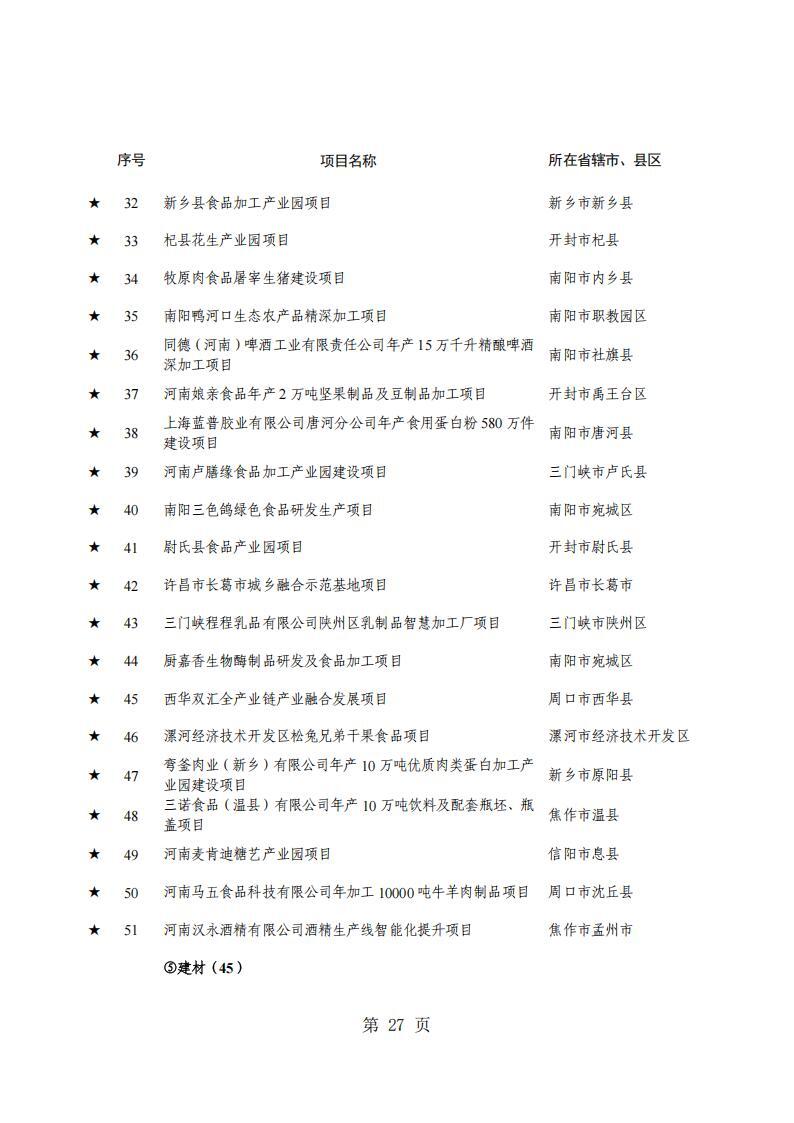 |  | 序号 | 项目名称 | 所在省辖市、县区 |
|---|---|---|---|
| ★ | 32 | 新乡县食品加工产业园项目 | 新乡市新乡县 |
| ★ | 33 | 杞县花生产业园项目 | 开封市杞县 |
| ★ | 34 | 牧原肉食品屠宰生猪建设项目 | 南阳市内乡县 |
| ★ | 35 | 南阳鸭河口生态农产品精深加工项目 | 南阳市职教园区 |
| ★ | 36 | 同德（河南）啤酒工业有限责任公司年产15万千升精酿啤酒深加工项目 | 南阳市社旗县 |
| ★ | 37 | 河南娘亲食品年产2万吨坚果制品及豆制品加工项目 | 开封市禹王台区 |
| ★ | 38 | 上海蓝普胶业有限公司唐河分公司年产食用蛋白粉580万件建设项目 | 南阳市唐河县 |
| ★ | 39 | 河南卢膳缘食品加工产业园建设项目 | 三门峡市卢氏县 |
| ★ | 40 | 南阳三色鸽绿色食品研发生产项目 | 南阳市宛城区 |
| ★ | 41 | 尉氏县食品产业园项目 | 开封市尉氏县 |
| ★ | 42 | 许昌市长葛市城乡融合示范基地项目 | 许昌市长葛市 |
| ★ | 43 | 三门峡程程乳品有限公司陕州区乳制品智慧加工厂项目 | 三门峡市陕州区 |
| ★ | 44 | 厨嘉香生物酶制品研发及食品加工项目 | 南阳市宛城区 |
| ★ | 45 | 西华双汇全产业链产业融合发展项目 | 周口市西华县 |
| ★ | 46 | 漯河经济技术开发区松兔兄弟干果食品项目 | 漯河市经济技术开发区 |
| ★ | 47 | 弯釜肉业（新乡）有限公司年产10万吨优质肉类蛋白加工产业园建设项目 | 新乡市原阳县 |
| ★ | 48 | 三诺食品（温县）有限公司年产10万吨饮料及配套瓶坯、瓶盖项目 | 焦作市温县 |
| ★ | 49 | 河南麦肯迪糖艺产业园项目 | 信阳市息县 |
| ★ | 50 | 河南马五食品科技有限公司年加工10000吨牛羊肉制品项目 | 周口市沈丘县 |
| ★ | 51 | 河南汉永酒精有限公司酒精生产线智能化提升项目 | 焦作市孟州市 |

⑤建材（45）

第 27 页